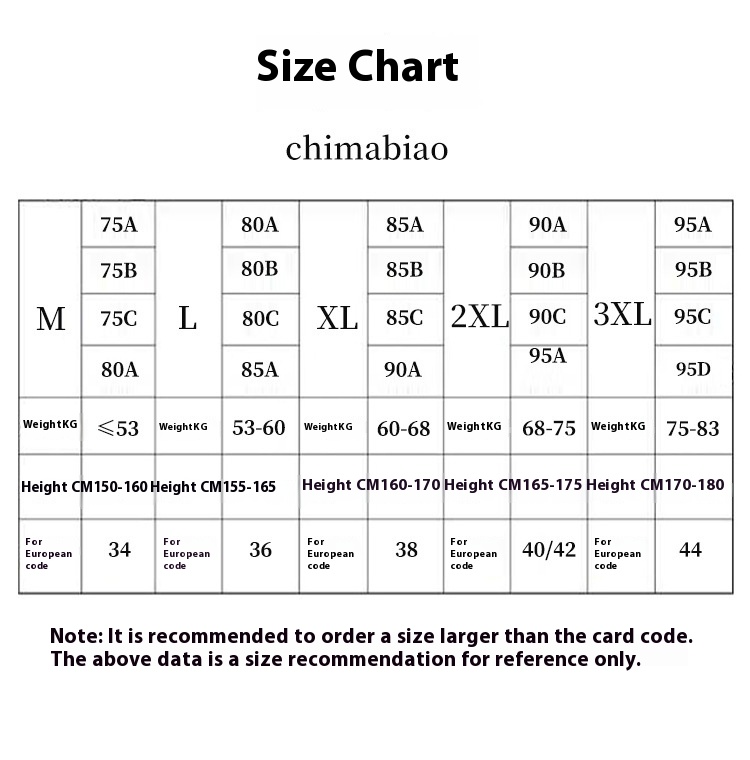 Size Chart

chimabiao

| M | 75A | L | 80A | XL | 85A | 2XL | 90A | 3XL | 95A |
|---|---|---|---|---|---|---|---|---|---|
| | 75B | | 80B | | 85B | | 90B | | 95B |
| | 75C | | 80C | | 85C | | 90C | | 95C |
| | 80A | | 85A | | 90A | | 95A | | 95D |
| WeightKG | ≤53 | WeightKG | 53-60 | WeightKG | 60-68 | WeightKG | 68-75 | WeightKG | 75-83 |
| Height CM150-160 | | Height CM155-165 | | Height CM160-170 | | Height CM165-175 | | Height CM170-180 | |
| For European code | 34 | For European code | 36 | For European code | 38 | For European code | 40/42 | For European code | 44 |

Note: It is recommended to order a size larger than the card code.
The above data is a size recommendation for reference only.